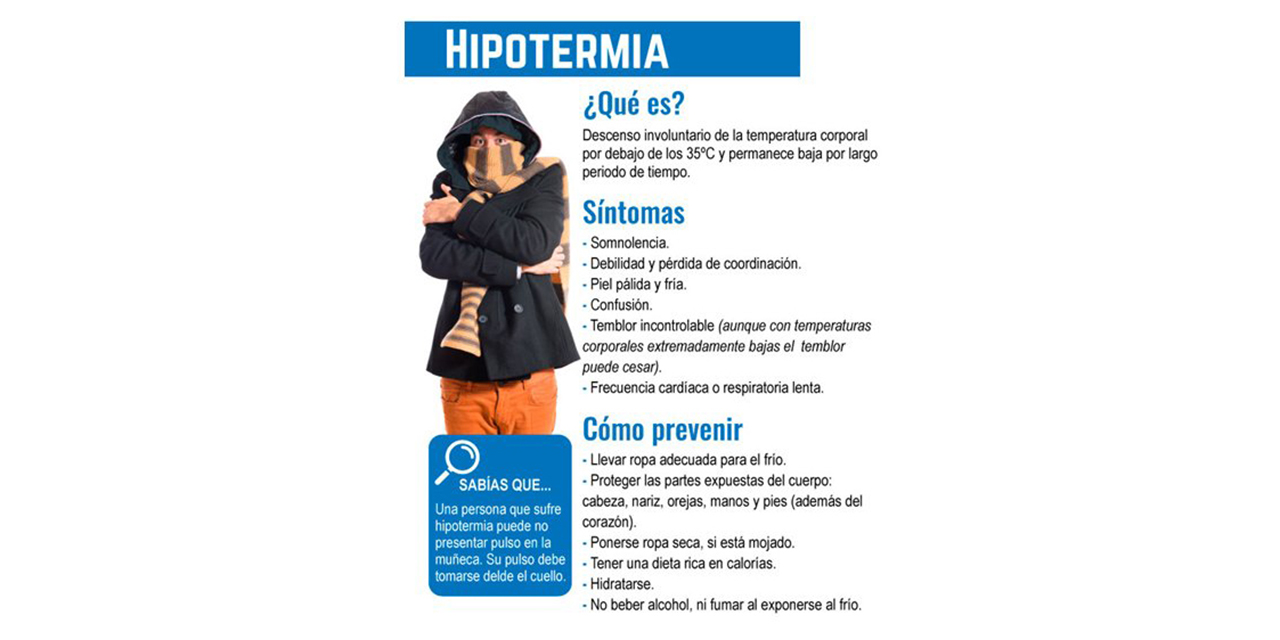 HIPOTERMIA

¿Qué es?

Descenso involuntario de la temperatura corporal por debajo de los 35ºC y permanece baja por largo periodo de tiempo.

Síntomas

- Somnolencia.
- Debilidad y pérdida de coordinación.
- Piel pálida y fría.
- Confusión.
- Temblor incontrolable (aunque con temperaturas corporales extremadamente bajas el temblor puede cesar).
- Frecuencia cardíaca o respiratoria lenta.

Cómo prevenir

- Llevar ropa adecuada para el frío.
- Proteger las partes expuestas del cuerpo: cabeza, nariz, orejas, manos y pies (además del corazón).
- Ponerse ropa seca, si está mojado.
- Tener una dieta rica en calorías.
- Hidratarse.
- No beber alcohol, ni fumar al exponerse al frío.

SABÍAS QUE...

Una persona que sufre hipotermia puede no presentar pulso en la muñeca. Su pulso debe tomarse delde el cuello.